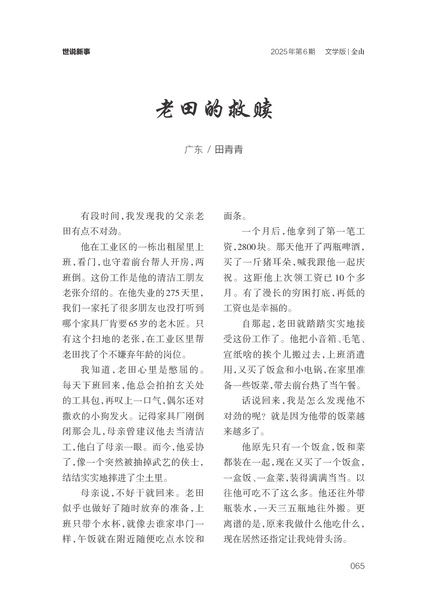 世说新事

2025年第6期　文学版 | 金山

老田的救赎

广东 / 田青青

有段时间，我发现我的父亲老田有点不对劲。

他在工业区的一栋出租屋里上班，看门，也守着前台帮人开房，两班倒。这份工作是他的清洁工朋友老张介绍的。在他失业的275天里，我们一家托了很多朋友也没打听到哪个家具厂肯要65岁的老木匠。只有这个扫地的老张，在工业区里帮老田找了个不嫌弃年龄的岗位。

我知道，老田心里是憋屈的。每天下班回来，他总会拍拍玄关处的工具包，再叹上一口气，偶尔还对撒欢的小狗发火。记得家具厂刚倒闭那会儿，母亲曾建议他去当清洁工，他白了母亲一眼。而今，他妥协了，像一个突然被抽掉武艺的侠士，结结实实地摔进了尘土里。

母亲说，不好干就回来。老田似乎也做好了随时放弃的准备，上班只带个水杯，就像去谁家串门一样，午饭就在附近随便吃点水饺和面条。

一个月后，他拿到了第一笔工资，2800块。那天他开了两瓶啤酒，买了一斤猪耳朵，喊我跟他一起庆祝。这距他上次领工资已10个多月。有了漫长的穷困打底，再低的工资也是幸福的。

自那起，老田就踏踏实实地接受这份工作了。他把小音箱、毛笔、宣纸啥的挨个儿搬过去，上班消遣用，又买了饭盒和小电锅，在家里准备一些饭菜，带去前台热了当午餐。

话说回来，我是怎么发现他不对劲的呢？就是因为他带的饭菜越来越多了。

他原先只有一个饭盒，饭和菜都装在一起，现在又买了一个饭盒，一盒饭、一盒菜，装得满满当当。以往他可吃不了这么多。他还往外带瓶装水，一天三五瓶地往外搬。更离谱的是，原来我做什么他吃什么，现在居然还指定让我炖骨头汤。

065